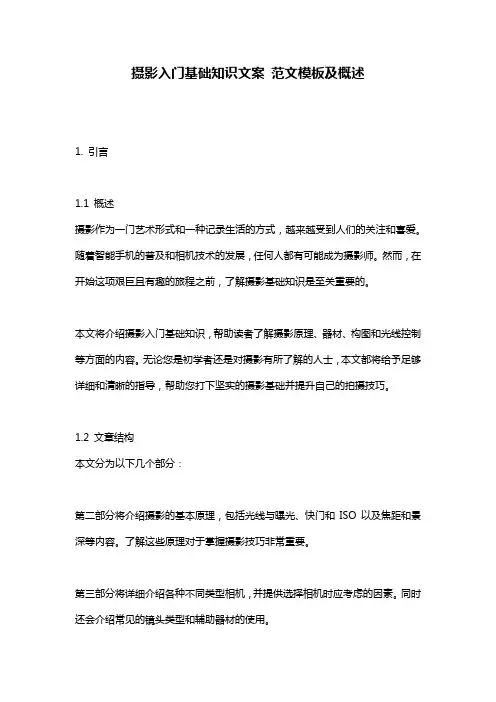 摄影入门基础知识文案 范文模板及概述

1. 引言

1.1 概述
摄影作为一门艺术形式和一种记录生活的方式，越来越受到人们的关注和喜爱。随着智能手机的普及和相机技术的发展，任何人都有可能成为摄影师。然而，在开始这项艰巨且有趣的旅程之前，了解摄影基础知识是至关重要的。

本文将介绍摄影入门基础知识，帮助读者了解摄影原理、器材、构图和光线控制等方面的内容。无论您是初学者还是对摄影有所了解的人士，本文都将给予足够详细和清晰的指导，帮助您打下坚实的摄影基础并提升自己的拍摄技巧。

1.2 文章结构
本文分为以下几个部分：

第二部分将介绍摄影的基本原理，包括光线与曝光、快门和 ISO 以及焦距和景深等内容。了解这些原理对于掌握摄影技巧非常重要。

第三部分将详细介绍各种不同类型相机，并提供选择相机时应考虑的因素。同时还会介绍常见的镜头类型和辅助器材的使用。